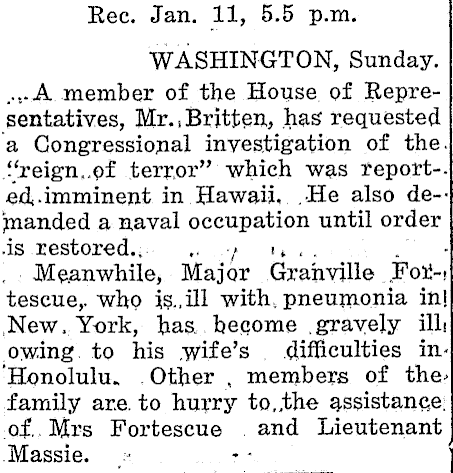 Rec. Jan. 11, 5.5 p.m.

WASHINGTON, Sunday.

A member of the House of Representatives, Mr. Britten, has requested a Congressional investigation of the "reign of terror" which was reported imminent in Hawaii. He also demanded a naval occupation until order is restored.

Meanwhile, Major Granville Fortescue, who is ill with pneumonia in New York, has become gravely ill owing to his wife's difficulties in Honolulu. Other members of the family are to hurry to the assistance of Mrs Fortescue and Lieutenant Massie.